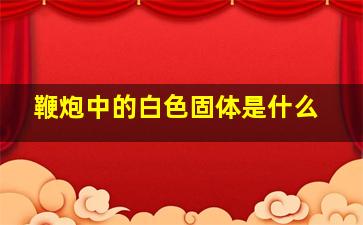 鞭炮中的白色固体是什么